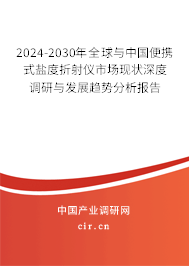 2024-2030年全球与中国便携式盐度折射仪市场现状深度调研与发展趋势分析报告

中国产业调研网
cir.cn